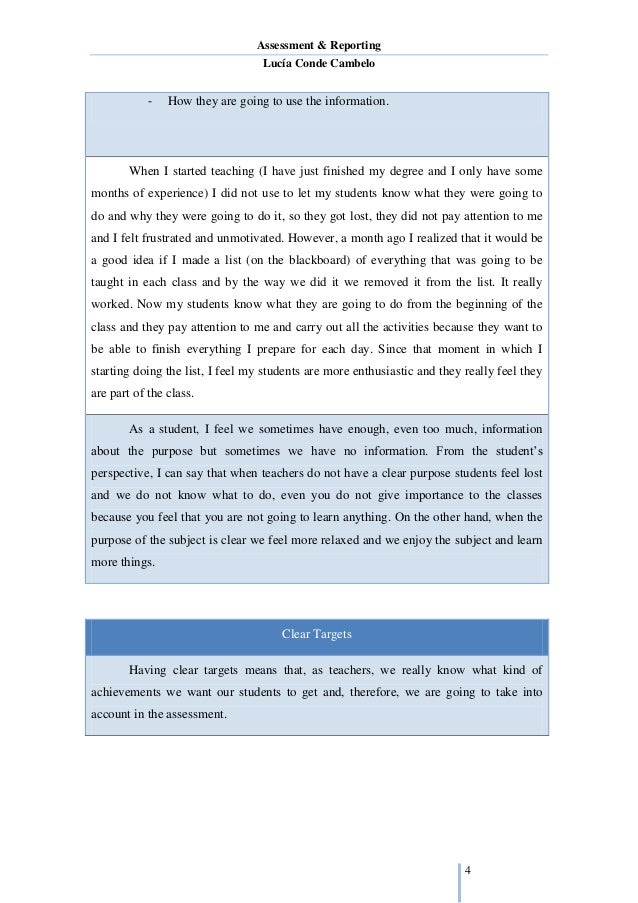 Assessment & Reporting
Lucía Conde Cambelo

- How they are going to use the information.

When I started teaching (I have just finished my degree and I only have some months of experience) I did not use to let my students know what they were going to do and why they were going to do it, so they got lost, they did not pay attention to me and I felt frustrated and unmotivated. However, a month ago I realized that it would be a good idea if I made a list (on the blackboard) of everything that was going to be taught in each class and by the way we did it we removed it from the list. It really worked. Now my students know what they are going to do from the beginning of the class and they pay attention to me and carry out all the activities because they want to be able to finish everything I prepare for each day. Since that moment in which I starting doing the list, I feel my students are more enthusiastic and they really feel they are part of the class.

As a student, I feel we sometimes have enough, even too much, information about the purpose but sometimes we have no information. From the student's perspective, I can say that when teachers do not have a clear purpose students feel lost and we do not know what to do, even you do not give importance to the classes because you feel that you are not going to learn anything. On the other hand, when the purpose of the subject is clear we feel more relaxed and we enjoy the subject and learn more things.

Clear Targets

Having clear targets means that, as teachers, we really know what kind of achievements we want our students to get and, therefore, we are going to take into account in the assessment.

4